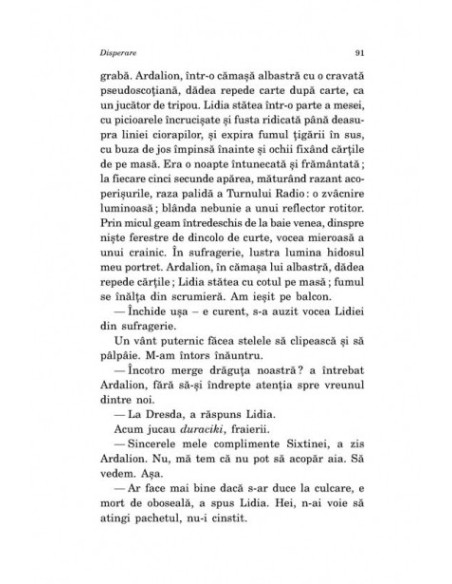 Disperare

91

grabă. Ardalion, într-o cămașă albastră cu o cravată pseudoscoțiană, dădea repede carte după carte, ca un jucător de tripou. Lidia stătea într-o parte a mesei, cu picioarele încrucișate și fusta ridicată până deasupra liniei ciorapilor, și expira fumul țigării în sus, cu buza de jos împinsă înainte și ochii fixând cărțile de pe masă. Era o noapte întunecată și frământată; la fiecare cinci secunde apărea, măturând razant acoperișurile, raza palidă a Turnului Radio: o zvâcnire luminoasă; blânda nebunie a unui reflector rotitor. Prin micul geam întredeschis de la baie venea, dinspre niște ferestre de dincolo de curte, vocea mieroasă a unui crainic. În sufragerie, lustra lumina hidosul meu portret. Ardalion, în cămașa lui albastră, dădea repede cărțile; Lidia stătea cu cotul pe masă; fumul se înălța din scrumieră. Am ieșit pe balcon.

— Închide ușa – e curent, s-a auzit vocea Lidiei din sufragerie.

Un vânt puternic făcea stelele să clipească și să pâlpâie. M-am întors înăuntru.

— Încotro merge drăguța noastră? a întrebat Ardalion, fără să-și îndrepte atenția spre vreunul dintre noi.

— La Dresda, a răspuns Lidia.

Acum jucau duraciki, fraierii.

— Sincerele mele complimente Sixtinei, a zis Ardalion. Nu, mă tem că nu pot să acopăr aia. Să vedem. Așa.

— Ar face mai bine dacă s-ar duce la culcare, e mort de oboseală, a spus Lidia. Hei, n-ai voie să atingi pachetul, nu-i cinstit.